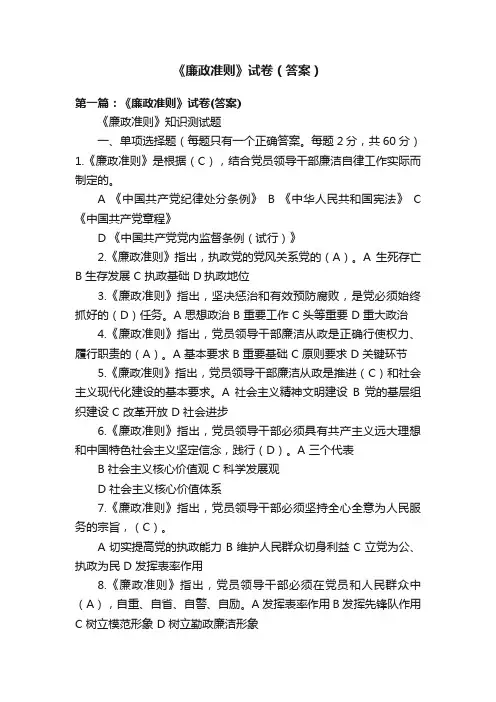 《廉政准则》试卷（答案）

第一篇：《廉政准则》试卷(答案)

《廉政准则》知识测试题

一、单项选择题（每题只有一个正确答案。每题 2 分，共 60 分）

1.《廉政准则》是根据（C），结合党员领导干部廉洁自律工作实际而制定的。

A 《中国共产党纪律处分条例》 B 《中华人民共和国宪法》 C 《中国共产党章程》

D 《中国共产党党内监督条例（试行）》

2.《廉政准则》指出，执政党的党风关系党的（A）。A 生死存亡 B 生存发展 C 执政基础 D 执政地位

3.《廉政准则》指出，坚决惩治和有效预防腐败，是党必须始终抓好的（D）任务。A 思想政治 B 重要工作 C 头等重要 D 重大政治

4.《廉政准则》指出，党员领导干部廉洁从政是正确行使权力、履行职责的（A）。A 基本要求 B 重要基础 C 原则要求 D 关键环节

5.《廉政准则》指出，党员领导干部廉洁从政是推进（C）和社会主义现代化建设的基本要求。A 社会主义精神文明建设 B 党的基层组织建设 C 改革开放 D 社会进步

6.《廉政准则》指出，党员领导干部必须具有共产主义远大理想和中国特色社会主义坚定信念，践行（D）。A 三个代表

B 社会主义核心价值观 C 科学发展观

D 社会主义核心价值体系

7.《廉政准则》指出，党员领导干部必须坚持全心全意为人民服务的宗旨，（C）。

A 切实提高党的执政能力 B 维护人民群众切身利益 C 立党为公、执政为民 D 发挥表率作用

8.《廉政准则》指出，党员领导干部必须在党员和人民群众中（A），自重、自省、自警、自励。A 发挥表率作用 B 发挥先锋队作用 C 树立模范形象 D 树立勤政廉洁形象